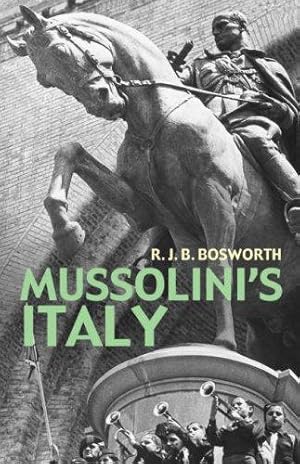 R. J. B. BOSWORTH

MUSSOLINI'S ITALY